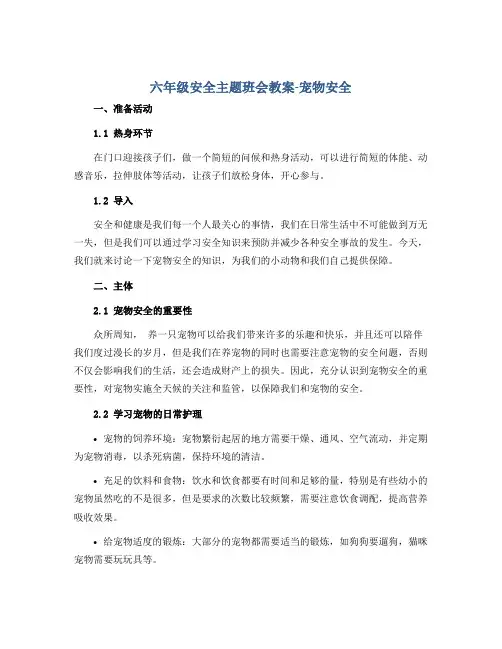 六年级安全主题班会教案-宠物安全

一、准备活动

1.1 热身环节

在门口迎接孩子们，做一个简短的问候和热身活动，可以进行简短的体能、动感音乐，拉伸肢体等活动，让孩子们放松身体，开心参与。

1.2 导入

安全和健康是我们每一个人最关心的事情，我们在日常生活中不可能做到万无一失，但是我们可以通过学习安全知识来预防并减少各种安全事故的发生。今天，我们就来讨论一下宠物安全的知识，为我们的小动物和我们自己提供保障。

二、主体

2.1 宠物安全的重要性

众所周知， 养一只宠物可以给我们带来许多的乐趣和快乐，并且还可以陪伴我们度过漫长的岁月，但是我们在养宠物的同时也需要注意宠物的安全问题，否则不仅会影响我们的生活，还会造成财产上的损失。因此，充分认识到宠物安全的重要性，对宠物实施全天候的关注和监管，以保障我们和宠物的安全。

2.2 学习宠物的日常护理

• 宠物的饲养环境：宠物繁衍起居的地方需要干燥、通风、空气流动，并定期为宠物消毒，以杀死病菌，保持环境的清洁。

• 充足的饮料和食物：饮水和饮食都要有时间和足够的量，特别是有些幼小的宠物虽然吃的不是很多，但是要求的次数比较频繁，需要注意饮食调配，提高营养吸收效果。

• 给宠物适度的锻炼：大部分的宠物都需要适当的锻炼，如狗狗要遛狗，猫咪宠物需要玩玩具等。